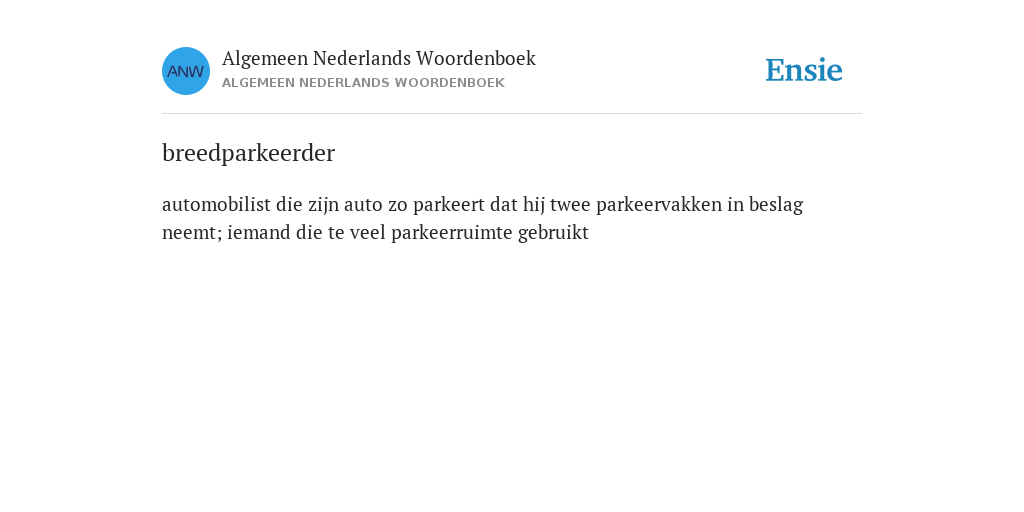 ANW

Algemeen Nederlands Woordenboek
ALGEMEEN NEDERLANDS WOORDENBOEK

Ensie

breedparkeerder

automobilist die zijn auto zo parkeert dat hij twee parkeervakken in beslag neemt; iemand die te veel parkeerruimte gebruikt